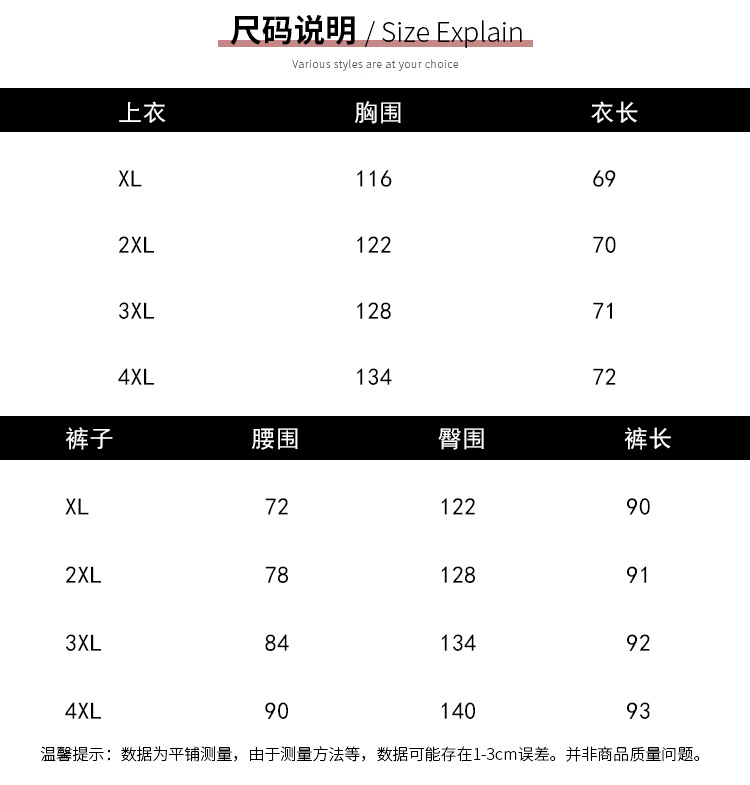 尺码说明 / Size Explain
Various styles are at your choice

| 上衣 | 胸围 | 衣长 |
|---|---|---|
| XL | 116 | 69 |
| 2XL | 122 | 70 |
| 3XL | 128 | 71 |
| 4XL | 134 | 72 |

| 裤子 | 腰围 | 臀围 | 裤长 |
|---|---|---|---|
| XL | 72 | 122 | 90 |
| 2XL | 78 | 128 | 91 |
| 3XL | 84 | 134 | 92 |
| 4XL | 90 | 140 | 93 |

温馨提示：数据为平铺测量，由于测量方法等，数据可能存在1-3cm误差。并非商品质量问题。